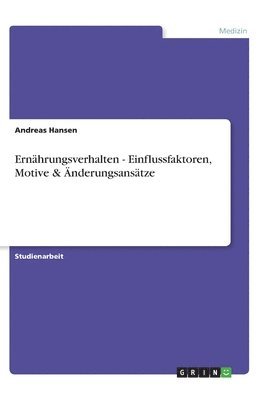 Medizin

Andreas Hansen

Ernährungsverhalten - Einflussfaktoren, Motive & Änderungsansätze

Studienarbeit

GRIN